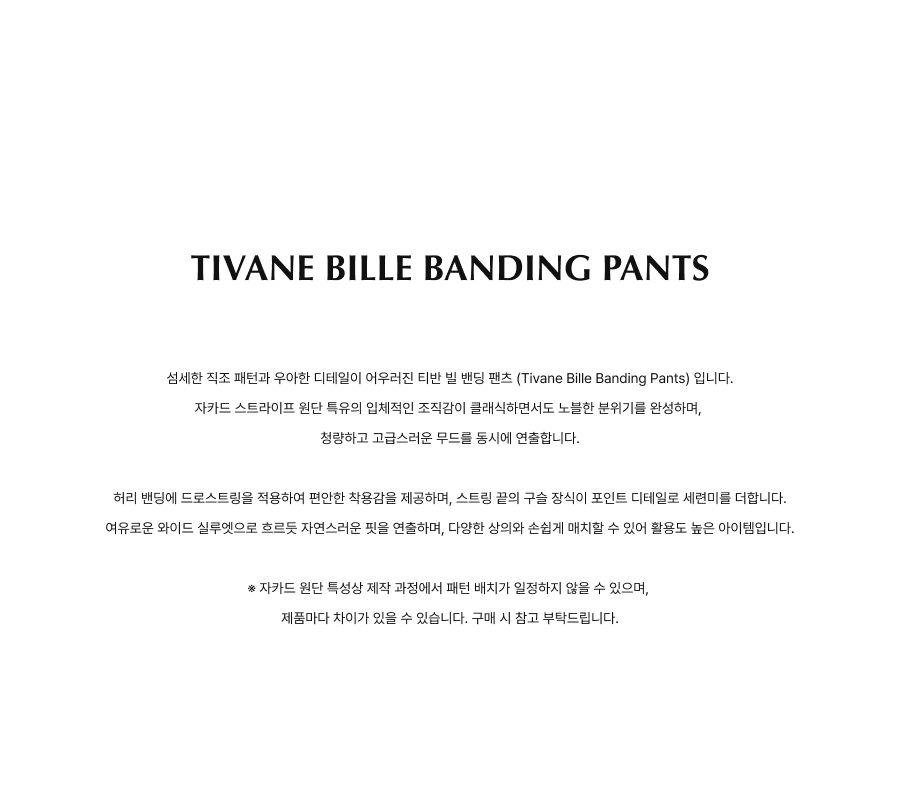 TIVANE BILLE BANDING PANTS

섬세한 직조 패턴과 우아한 디테일이 어우러진 티반 빌 밴딩 팬츠 (Tivane Bille Banding Pants) 입니다.
자카드 스트라이프 원단 특유의 입체적인 조직감이 클래식하면서도 노블한 분위기를 완성하며,
청량하고 고급스러운 무드를 동시에 연출합니다.

허리 밴딩에 드로스트링을 적용하여 편안한 착용감을 제공하며, 스트링 끝의 구슬 장식이 포인트 디테일로 세련미를 더합니다.
여유로운 와이드 실루엣으로 흐르듯 자연스러운 핏을 연출하며, 다양한 상의와 손쉽게 매치할 수 있어 활용도 높은 아이템입니다.

※ 자카드 원단 특성상 제작 과정에서 패턴 배치가 일정하지 않을 수 있으며,
제품마다 차이가 있을 수 있습니다. 구매 시 참고 부탁드립니다.